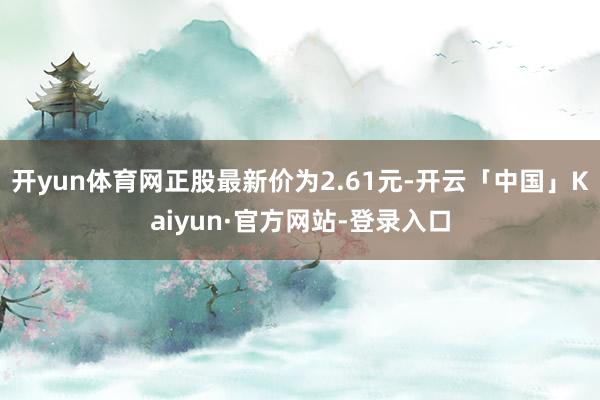 开yun体育网正股最新价为2.61元-开云「中国」Kaiyun·官方网站-登录入口